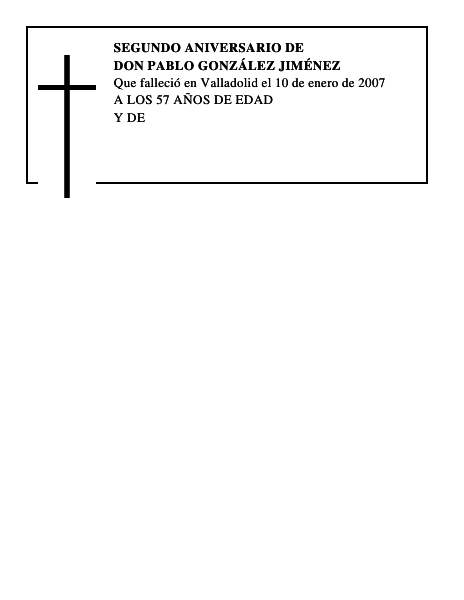 SEGUNDO ANIVERSARIO DE
DON PABLO GONZÁLEZ JIMÉNEZ
Que falleció en Valladolid el 10 de enero de 2007
A LOS 57 AÑOS DE EDAD
Y DE